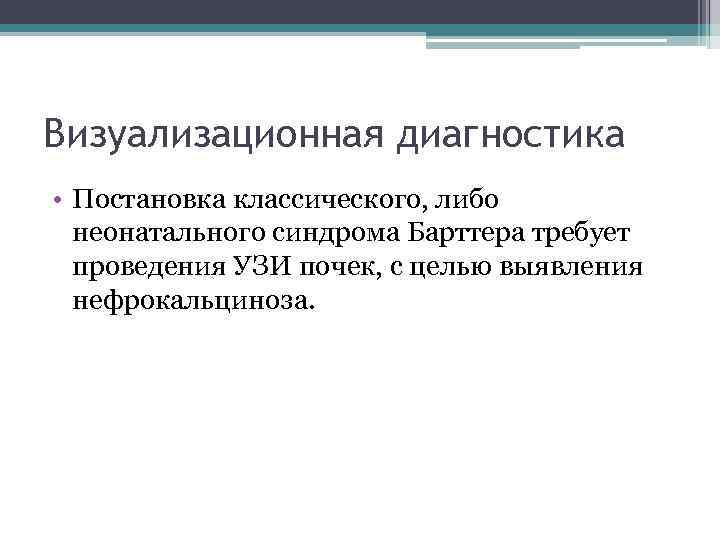 Визуализационная диагностика

• Постановка классического, либо неонатального синдрома Барттера требует проведения УЗИ почек, с целью выявления нефрокальциноза.